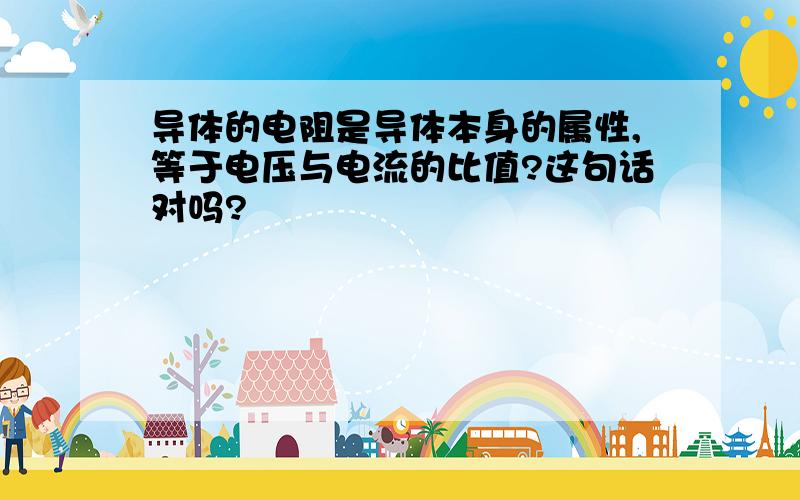 导体的电阻是导体本身的属性,等于电压与电流的比值?这句话对吗?